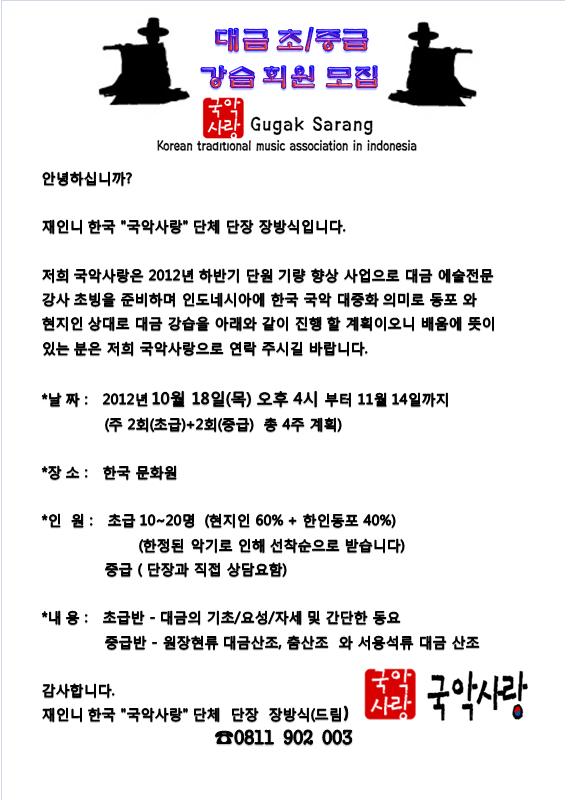 대금 초/중급
강습 회원 모집

국악사랑 Gugak Sarang
Korean traditional music association in indonesia

안녕하십니까?

재인니 한국 "국악사랑" 단체 단장 장방식입니다.

저희 국악사랑은 2012년 하반기 단원 기량 향상 사업으로 대금 예술전문 강사 초빙을 준비하며 인도네시아에 한국 국악 대중화 의미로 동포 와 현지인 상대로 대금 강습을 아래와 같이 진행 할 계획이오니 배움에 뜻이 있는 분은 저희 국악사랑으로 연락 주시길 바랍니다.

*날 짜 : 2012년 10월 18일(목) 오후 4시 부터 11월 14일까지
(주 2회(초급)+2회(중급) 총 4주 계획)

*장 소 : 한국 문화원

*인 원 : 초급 10~20명 (현지인 60% + 한인동포 40%)
(한정된 악기로 인해 선착순으로 받습니다)
중급 ( 단장과 직접 상담요함)

*내 용 : 초급반 - 대금의 기초/요성/자세 및 간단한 동요
중급반 - 원장현류 대금산조, 춤산조 와 서용석류 대금 산조

감사합니다.
재인니 한국 "국악사랑" 단체 단장 장방식(드림)
☎0811 902 003

국악사랑 국악사랑